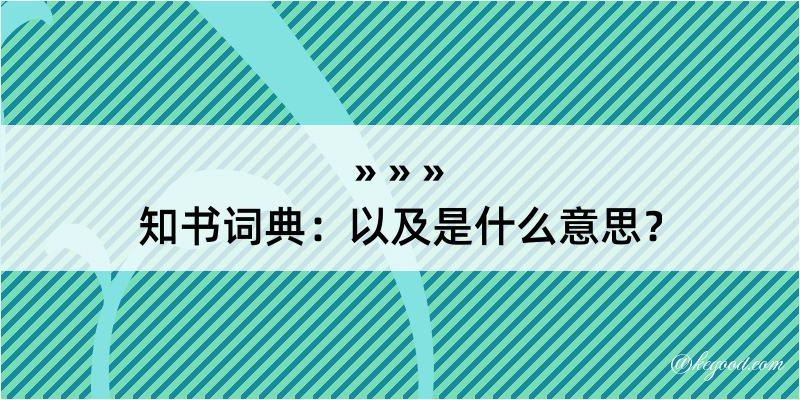 » » »
知书词典：以及是什么意思？

@kegood.com